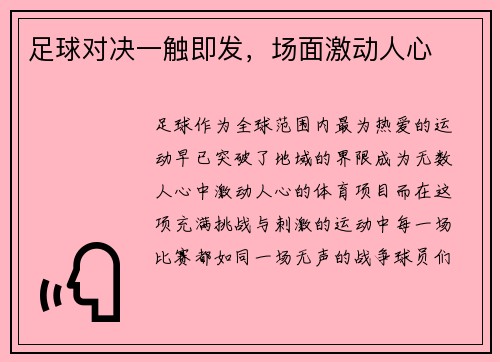 足球对决一触即发，场面激动人心

足球作为全球范围内最为热爱的运动早已突破了地域的界限成为无数人心中激动人心的体育项目而在这项充满挑战与刺激的运动中每一场比赛都如同一场无声的战争球员们